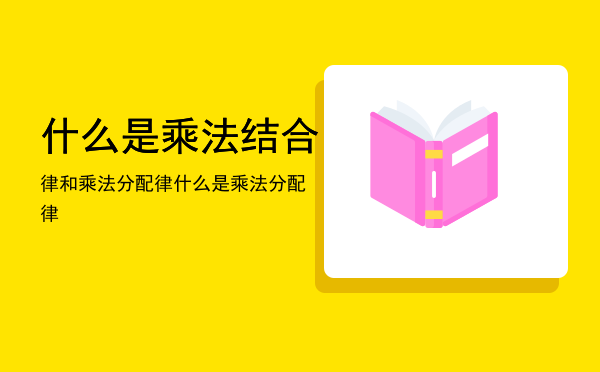 什么是乘法结合

律和乘法分配律什么是乘法分配律